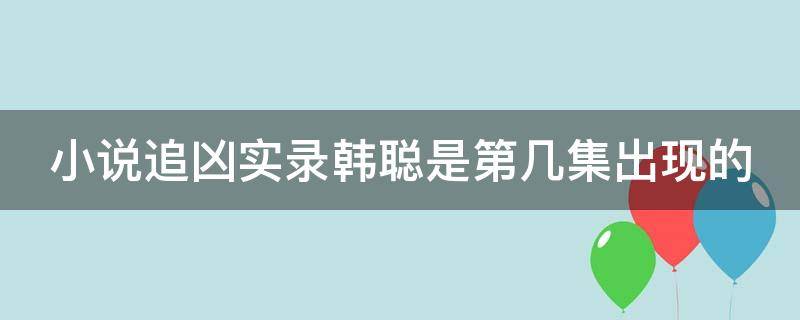 小说追凶实录韩聪是第几集出现的